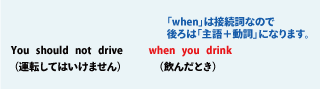 「when」は接続詞なので
後ろは「主語＋動詞」になります。

You should not drive when you drink
（運転してはいけません） （飲んだとき）